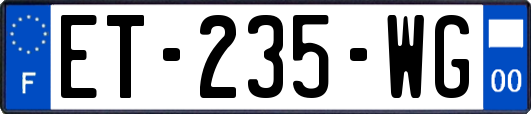 F
ET-235-WG
00